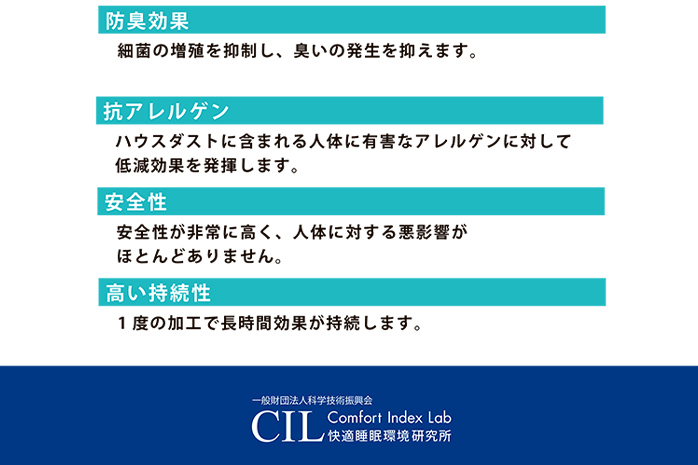 防臭効果

細菌の増殖を抑制し、臭いの発生を抑えます。

抗アレルゲン

ハウスダストに含まれる人体に有害なアレルゲンに対して低減効果を発揮します。

安全性

安全性が非常に高く、人体に対する悪影響がほとんどありません。

高い持続性

1度の加工で長時間効果が持続します。

一般財団法人科学技術振興会
CIL Comfort Index Lab
快適睡眠環境研究所